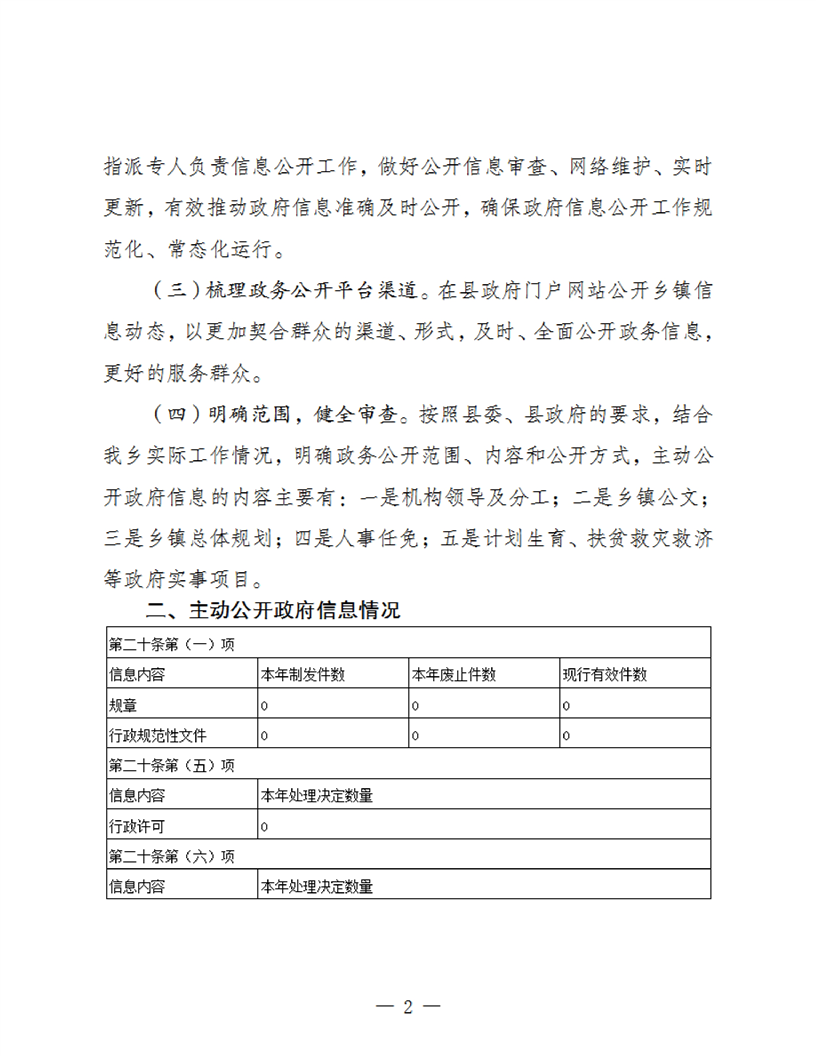 指派专人负责信息公开工作，做好公开信息审查、网络维护、实时更新，有效推动政府信息准确及时公开，确保政府信息公开工作规范化、常态化运行。

（三）梳理政务公开平台渠道。在县政府门户网站公开乡镇信息动态，以更加契合群众的渠道、形式，及时、全面公开政务信息，更好的服务群众。

（四）明确范围，健全审查。按照县委、县政府的要求，结合我乡实际工作情况，明确政务公开范围、内容和公开方式，主动公开政府信息的内容主要有：一是机构领导及分工；二是乡镇公文；三是乡镇总体规划；四是人事任免；五是计划生育、扶贫救灾救济等政府实事项目。

二、主动公开政府信息情况

| 第二十条第（一）项 | | | |
|---|---|---|---|
| 信息内容 | 本年制发件数 | 本年废止件数 | 现行有效件数 |
| 规章 | 0 | 0 | 0 |
| 行政规范性文件 | 0 | 0 | 0 |
| 第二十条第（五）项 | | | |
| 信息内容 | 本年处理决定数量 | | |
| 行政许可 | 0 | | |
| 第二十条第（六）项 | | | |
| 信息内容 | 本年处理决定数量 | | |

— 2 —